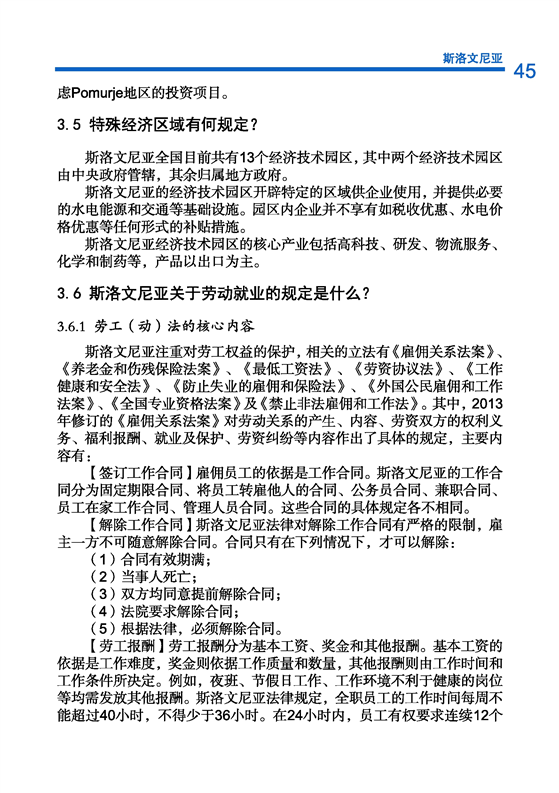 斯洛文尼亚 45

虑Pomurje地区的投资项目。

3.5 特殊经济区域有何规定？

斯洛文尼亚全国目前共有13个经济技术园区，其中两个经济技术园区由中央政府管辖，其余归属地方政府。

斯洛文尼亚的经济技术园区开辟特定的区域供企业使用，并提供必要的水电能源和交通等基础设施。园区内企业并不享有如税收优惠、水电价格优惠等任何形式的补贴措施。

斯洛文尼亚经济技术园区的核心产业包括高科技、研发、物流服务、化学和制药等，产品以出口为主。

3.6 斯洛文尼亚关于劳动就业的规定是什么？

3.6.1 劳工（动）法的核心内容

斯洛文尼亚注重对劳工权益的保护，相关的立法有《雇佣关系法案》、《养老金和伤残保险法案》、《最低工资法》、《劳资协议法》、《工作健康和安全法》、《防止失业的雇佣和保险法》、《外国公民雇佣和工作法案》、《全国专业资格法案》及《禁止非法雇佣和工作法》。其中，2013年修订的《雇佣关系法案》对劳动关系的产生、内容、劳资双方的权利义务、福利报酬、就业及保护、劳资纠纷等内容作出了具体的规定，主要内容有：

【签订工作合同】雇佣员工的依据是工作合同。斯洛文尼亚的工作合同分为固定期限合同、将员工转雇他人的合同、公务员合同、兼职合同、员工在家工作合同、管理人员合同。这些合同的具体规定各不相同。

【解除工作合同】斯洛文尼亚法律对解除工作合同有严格的限制，雇主一方不可随意解除合同。合同只有在下列情况下，才可以解除：

（1）合同有效期满；

（2）当事人死亡；

（3）双方均同意提前解除合同；

（4）法院要求解除合同；

（5）根据法律，必须解除合同。

【劳工报酬】劳工报酬分为基本工资、奖金和其他报酬。基本工资的依据是工作难度，奖金则依据工作质量和数量，其他报酬则由工作时间和工作条件所决定。例如，夜班、节假日工作、工作环境不利于健康的岗位等均需发放其他报酬。斯洛文尼亚法律规定，全职员工的工作时间每周不能超过40小时，不得少于36小时。在24小时内，员工有权要求连续12个